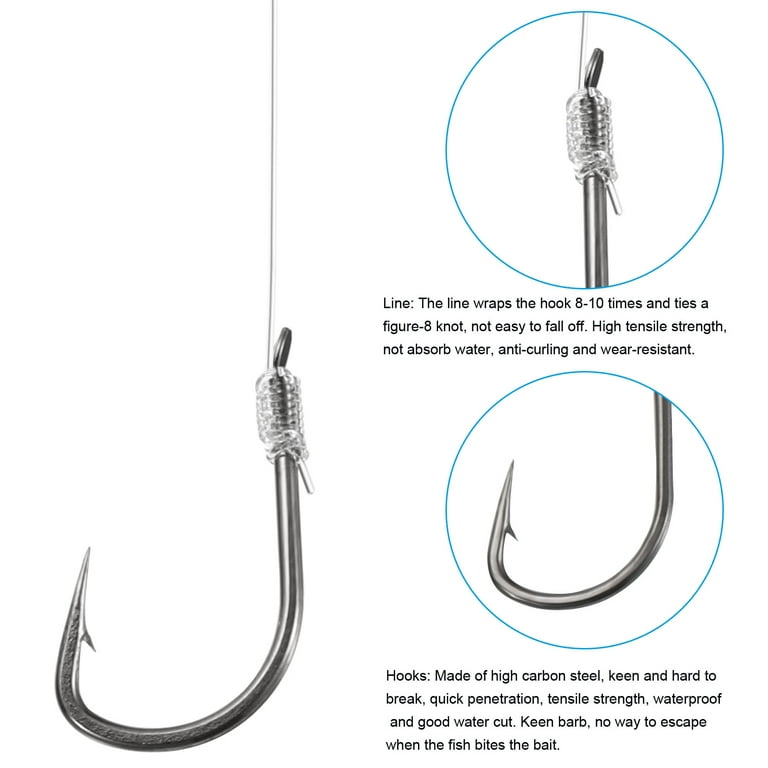 Line: The line wraps the hook 8-10 times and ties a figure-8 knot, not easy to fall off. High tensile strength, not absorb water, anti-curling and wear-resistant.

Hooks: Made of high carbon steel, keen and hard to break, quick penetration, tensile strength, waterproof and good water cut. Keen barb, no way to escape when the fish bites the bait.